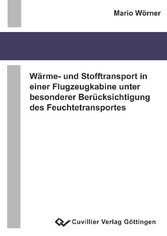 Mario Wörner

Wärme- und Stofftransport in einer Flugzeugkabine unter besonderer Berücksichtigung des Feuchtetransportes

Cuvillier Verlag Göttingen